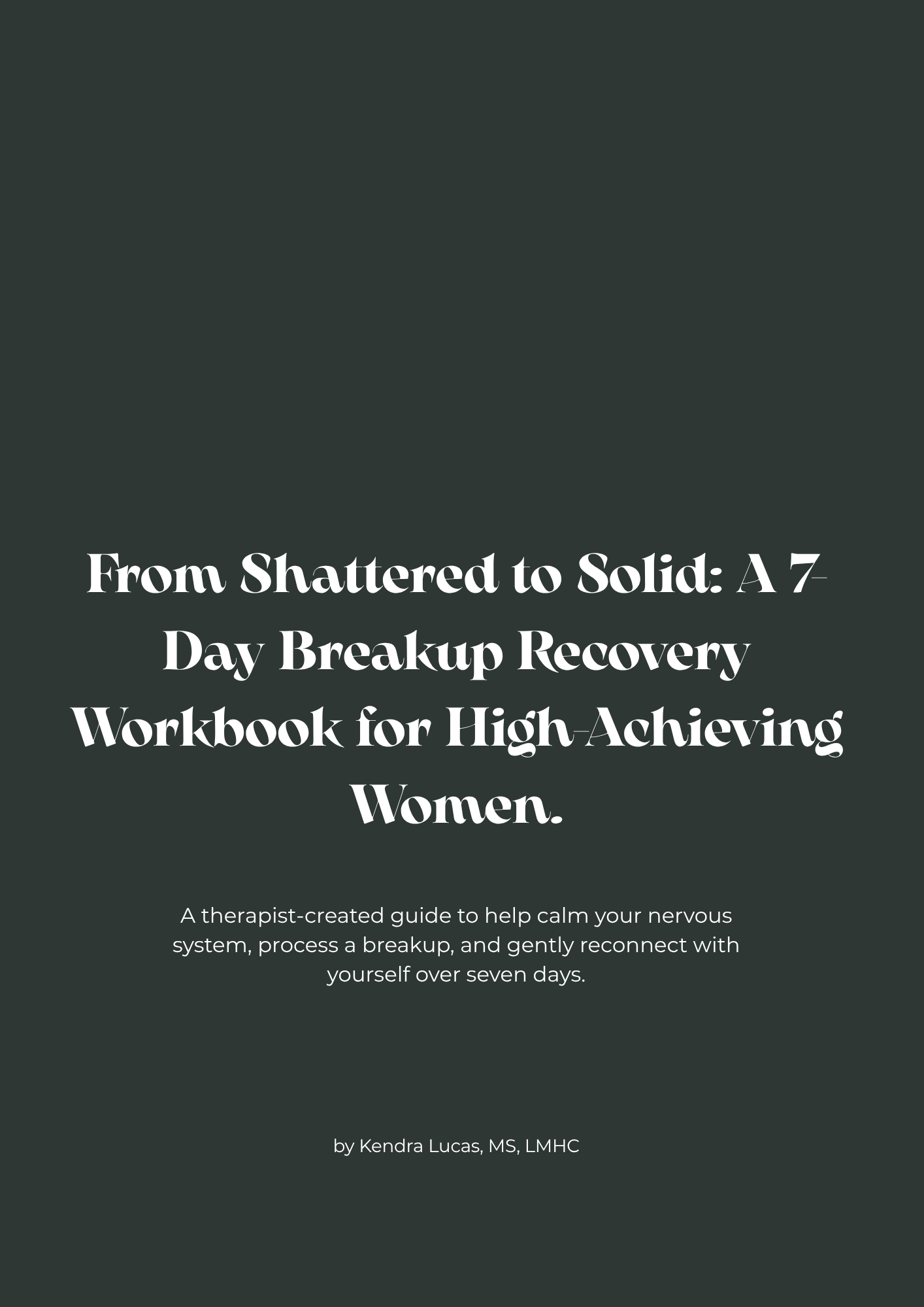 From Shattered to Solid: A 7-Day Breakup Recovery Workbook for High-Achieving Women.

A therapist-created guide to help calm your nervous system, process a breakup, and gently reconnect with yourself over seven days.

by Kendra Lucas, MS, LMHC